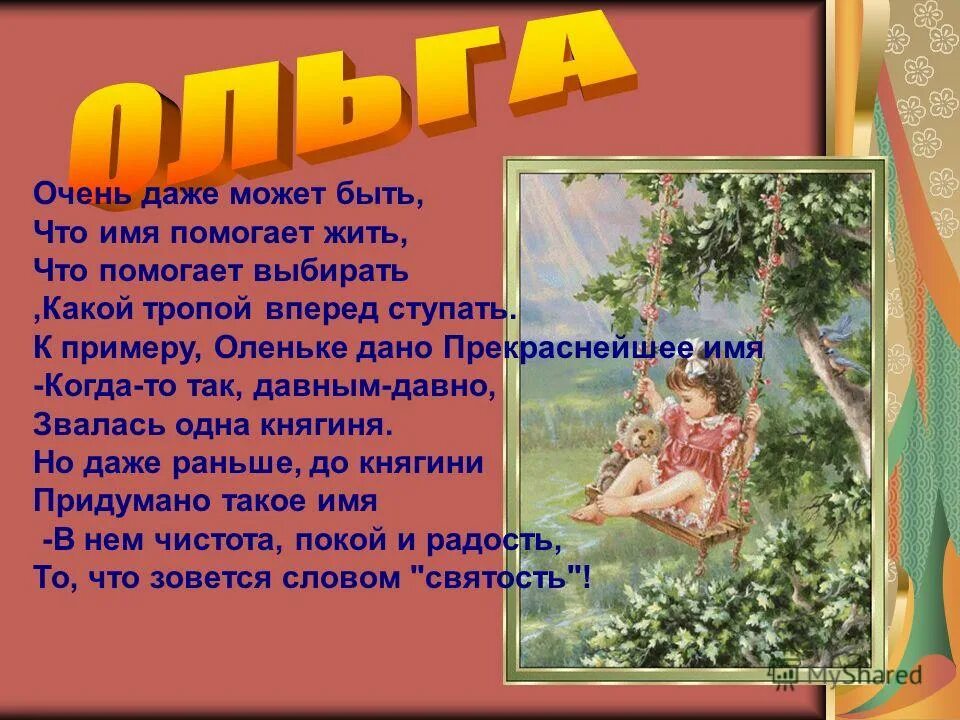 ОЛЬГА

Очень даже может быть,
Что имя помогает жить,
Что помогает выбирать
,Какой тропой вперед ступать.
К примеру, Оленьке дано Прекраснейшее имя
-Когда-то так, давным-давно,
Звалась одна княгиня.
Но даже раньше, до княгини
Придумано такое имя
-В нем чистота, покой и радость,
То, что зовется словом "святость"!

MyShared